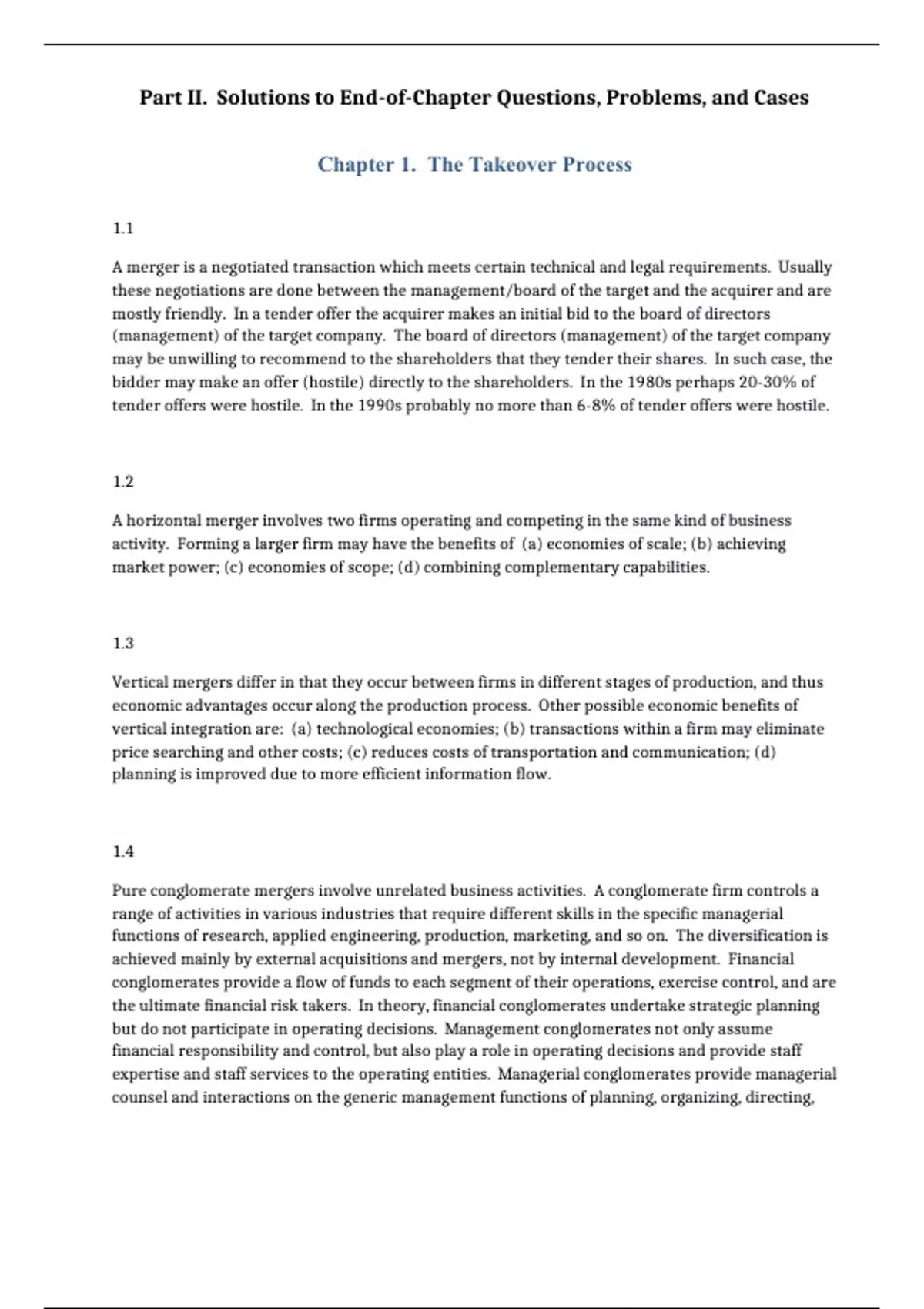 Part II. Solutions to End-of-Chapter Questions, Problems, and Cases

Chapter 1. The Takeover Process

1.1

A merger is a negotiated transaction which meets certain technical and legal requirements. Usually these negotiations are done between the management/board of the target and the acquirer and are mostly friendly. In a tender offer the acquirer makes an initial bid to the board of directors (management) of the target company. The board of directors (management) of the target company may be unwilling to recommend to the shareholders that they tender their shares. In such case, the bidder may make an offer (hostile) directly to the shareholders. In the 1980s perhaps 20-30% of tender offers were hostile. In the 1990s probably no more than 6-8% of tender offers were hostile.

1.2

A horizontal merger involves two firms operating and competing in the same kind of business activity. Forming a larger firm may have the benefits of (a) economies of scale; (b) achieving market power; (c) economies of scope; (d) combining complementary capabilities.

1.3

Vertical mergers differ in that they occur between firms in different stages of production, and thus economic advantages occur along the production process. Other possible economic benefits of vertical integration are: (a) technological economies; (b) transactions within a firm may eliminate price searching and other costs; (c) reduces costs of transportation and communication; (d) planning is improved due to more efficient information flow.

1.4

Pure conglomerate mergers involve unrelated business activities. A conglomerate firm controls a range of activities in various industries that require different skills in the specific managerial functions of research, applied engineering, production, marketing, and so on. The diversification is achieved mainly by external acquisitions and mergers, not by internal development. Financial conglomerates provide a flow of funds to each segment of their operations, exercise control, and are the ultimate financial risk takers. In theory, financial conglomerates undertake strategic planning but do not participate in operating decisions. Management conglomerates not only assume financial responsibility and control, but also play a role in operating decisions and provide staff expertise and staff services to the operating entities. Managerial conglomerates provide managerial counsel and interactions on the generic management functions of planning, organizing, directing,